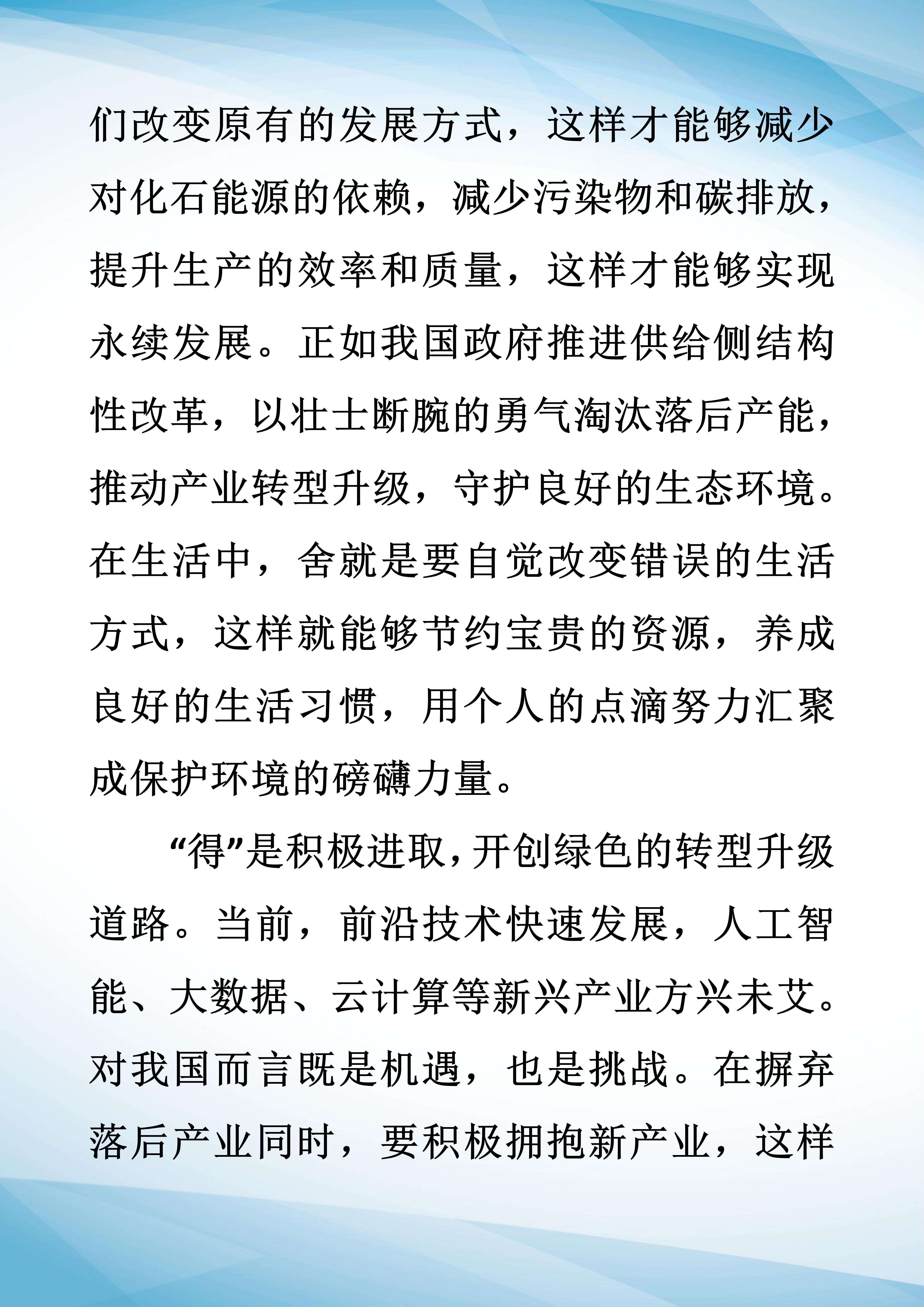 们改变原有的发展方式，这样才能够减少对化石能源的依赖，减少污染物和碳排放，提升生产的效率和质量，这样才能够实现永续发展。正如我国政府推进供给侧结构性改革，以壮士断腕的勇气淘汰落后产能，推动产业转型升级，守护良好的生态环境。在生活中，舍就是要自觉改变错误的生活方式，这样就能够节约宝贵的资源，养成良好的生活习惯，用个人的点滴努力汇聚成保护环境的磅礴力量。

“得”是积极进取，开创绿色的转型升级道路。当前，前沿技术快速发展，人工智能、大数据、云计算等新兴产业方兴未艾。对我国而言既是机遇，也是挑战。在摒弃落后产业同时，要积极拥抱新产业，这样